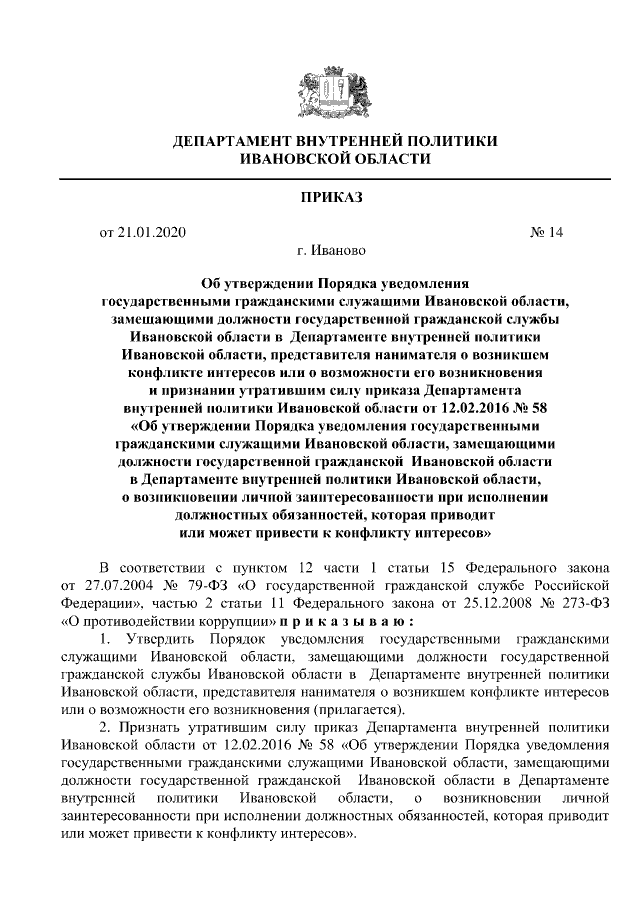 ДЕПАРТАМЕНТ ВНУТРЕННЕЙ ПОЛИТИКИ ИВАНОВСКОЙ ОБЛАСТИ

ПРИКАЗ

от 21.01.2020 № 14

г. Иваново

Об утверждении Порядка уведомления государственными гражданскими служащими Ивановской области, замещающими должности государственной гражданской службы Ивановской области в Департаменте внутренней политики Ивановской области, представителя нанимателя о возникшем конфликте интересов или о возможности его возникновения и признании утратившим силу приказа Департамента внутренней политики Ивановской области от 12.02.2016 № 58 «Об утверждении Порядка уведомления государственными гражданскими служащими Ивановской области, замещающими должности государственной гражданской Ивановской области в Департаменте внутренней политики Ивановской области, о возникновении личной заинтересованности при исполнении должностных обязанностей, которая приводит или может привести к конфликту интересов»

В соответствии с пунктом 12 части 1 статьи 15 Федерального закона от 27.07.2004 № 79-ФЗ «О государственной гражданской службе Российской Федерации», частью 2 статьи 11 Федерального закона от 25.12.2008 № 273-ФЗ «О противодействии коррупции» п р и к а з ы в а ю :

1. Утвердить Порядок уведомления государственными гражданскими служащими Ивановской области, замещающими должности государственной гражданской службы Ивановской области в Департаменте внутренней политики Ивановской области, представителя нанимателя о возникшем конфликте интересов или о возможности его возникновения (прилагается).

2. Признать утратившим силу приказ Департамента внутренней политики Ивановской области от 12.02.2016 № 58 «Об утверждении Порядка уведомления государственными гражданскими служащими Ивановской области, замещающими должности государственной гражданской Ивановской области в Департаменте внутренней политики Ивановской области, о возникновении личной заинтересованности при исполнении должностных обязанностей, которая приводит или может привести к конфликту интересов».